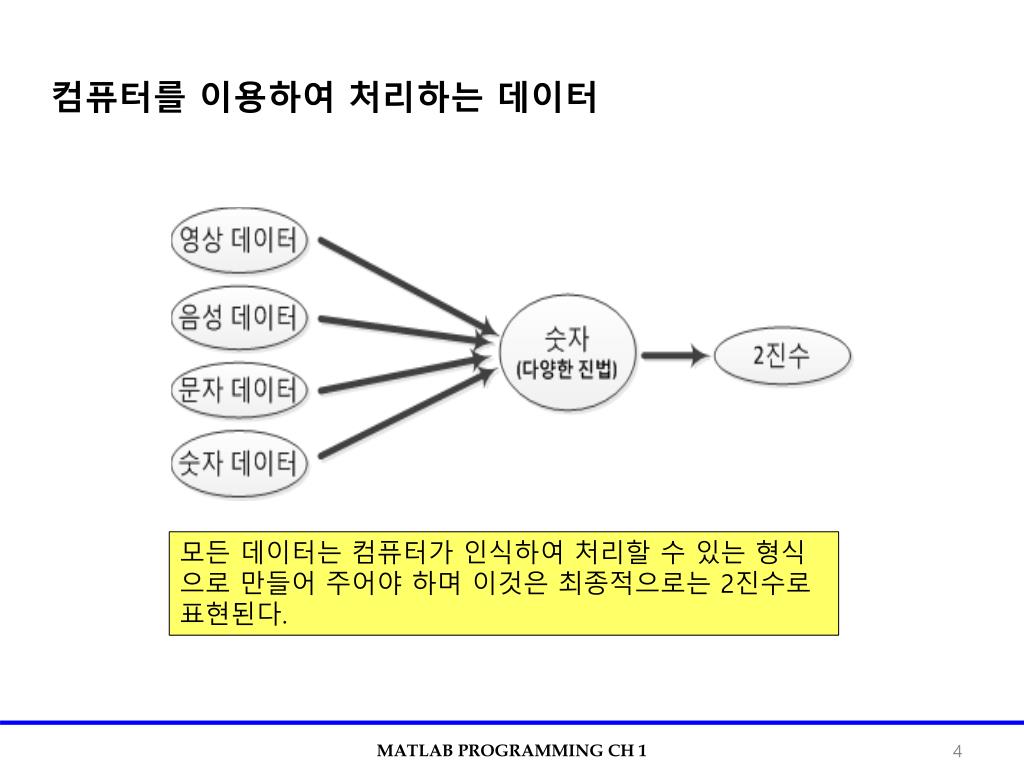 컴퓨터를 이용하여 처리하는 데이터

영상 데이터

음성 데이터

문자 데이터

숫자 데이터

숫자
(다양한 진법)

2진수

모든 데이터는 컴퓨터가 인식하여 처리할 수 있는 형식으로 만들어 주어야 하며 이것은 최종적으로는 2진수로 표현된다.

MATLAB PROGRAMMING CH 1

4